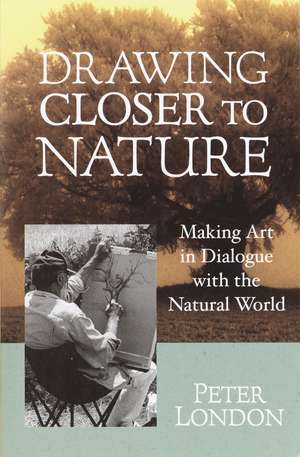 DRAWING CLOSER TO NATURE

Making Art in Dialogue with the Natural World

PETER LONDON